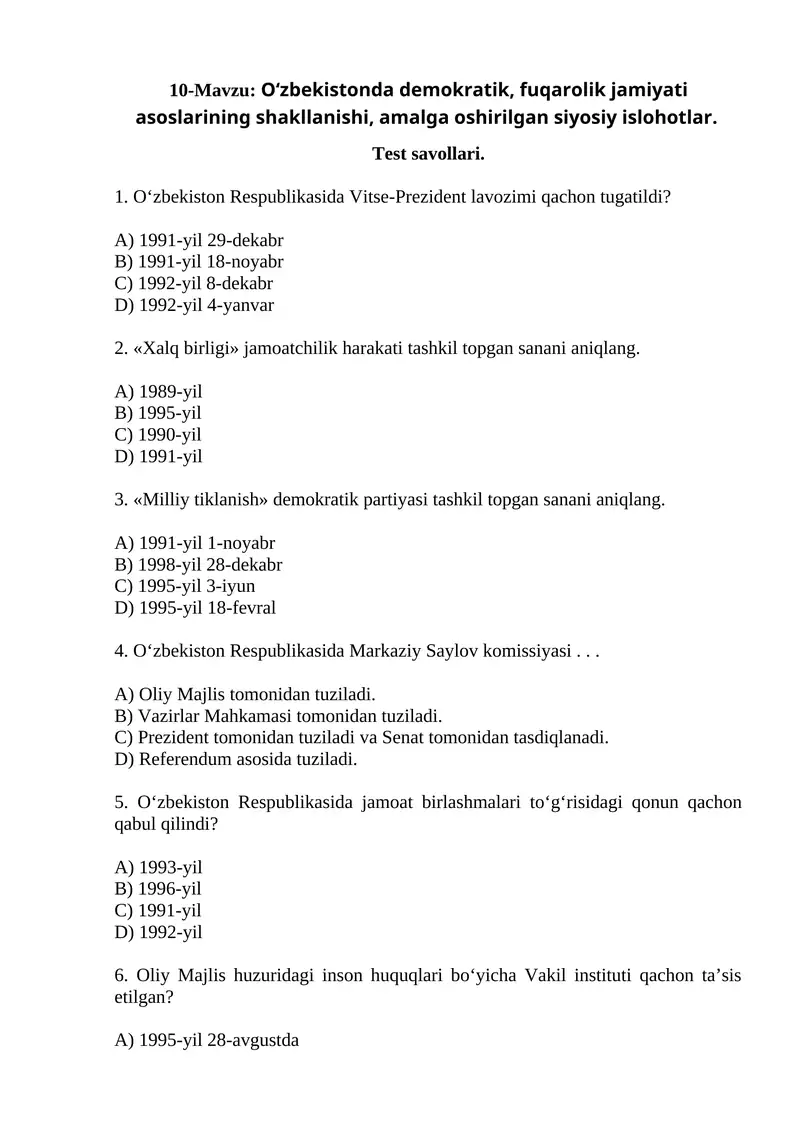 10-Mavzu: O‘zbekistonda demokratik, fuqarolik jamiyati asoslarining shakllanishi, amalga oshirilgan siyosiy islohotlar.

Test savollari.

1. O‘zbekiston Respublikasida Vitse-Prezident lavozimi qachon tugatildi?

A) 1991-yil 29-dekabr
B) 1991-yil 18-noyabr
C) 1992-yil 8-dekabr
D) 1992-yil 4-yanvar

2. «Xalq birligi» jamoatchilik harakati tashkil topgan sanani aniqlang.

A) 1989-yil
B) 1995-yil
C) 1990-yil
D) 1991-yil

3. «Milliy tiklanish» demokratik partiyasi tashkil topgan sanani aniqlang.

A) 1991-yil 1-noyabr
B) 1998-yil 28-dekabr
C) 1995-yil 3-iyun
D) 1995-yil 18-fevral

4. O‘zbekiston Respublikasida Markaziy Saylov komissiyasi . . .

A) Oliy Majlis tomonidan tuziladi.
B) Vazirlar Mahkamasi tomonidan tuziladi.
C) Prezident tomonidan tuziladi va Senat tomonidan tasdiqlanadi.
D) Referendum asosida tuziladi.

5. O‘zbekiston Respublikasida jamoat birlashmalari to‘g‘risidagi qonun qachon qabul qilindi?

A) 1993-yil
B) 1996-yil
C) 1991-yil
D) 1992-yil

6. Oliy Majlis huzuridagi inson huquqlari bo‘yicha Vakil instituti qachon ta’sis etilgan?

A) 1995-yil 28-avgustda